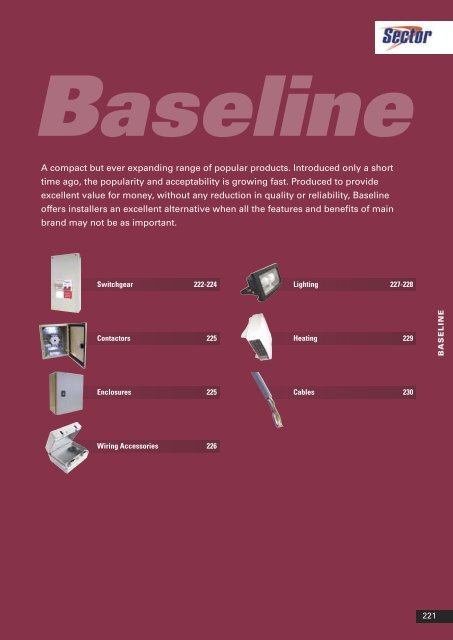 Sector

Baseline

A compact but ever expanding range of popular products. Introduced only a short time ago, the popularity and acceptability is growing fast. Produced to provide excellent value for money, without any reduction in quality or reliability, Baseline offers installers an excellent alternative when all the features and benefits of main brand may not be as important.

Switchgear 222-224

Contactors 225

Enclosures 225

Wiring Accessories 226

Lighting 227-228

Heating 229

Cables 230

BASELINE

221